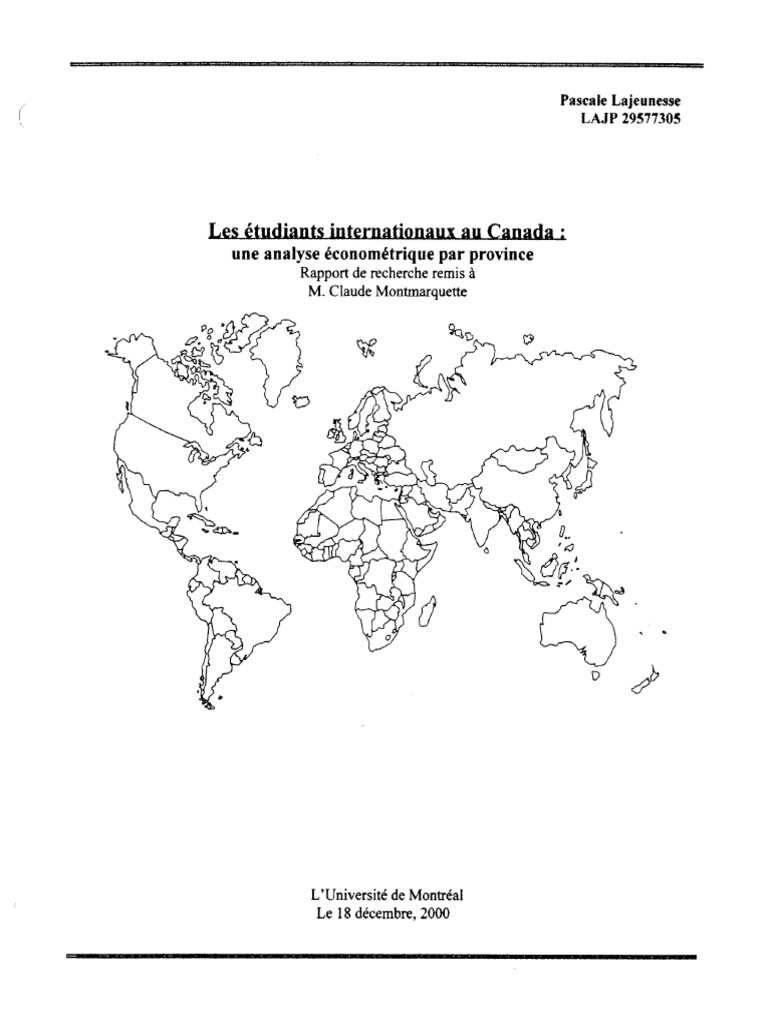 Pascale Lajeunesse
LAJP 29577305

Les étudiants internationaux au Canada :
une analyse économétrique par province
Rapport de recherche remis à
M. Claude Montmarquette

L'Université de Montréal
Le 18 décembre, 2000